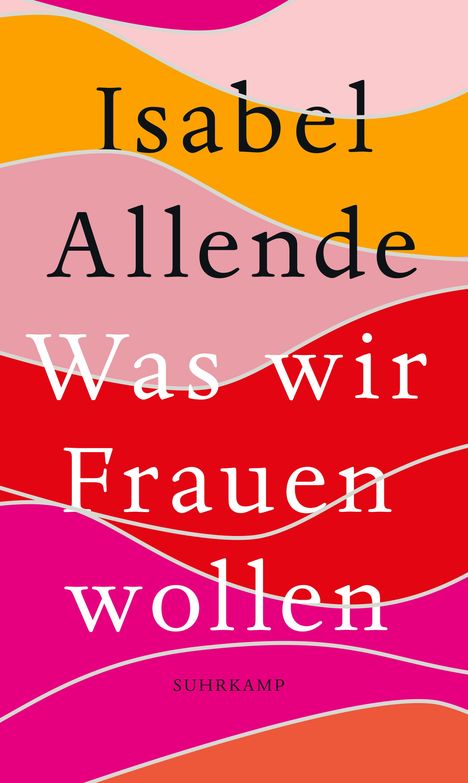 Isabel Allende

Was wir Frauen wollen

SUHRKAMP